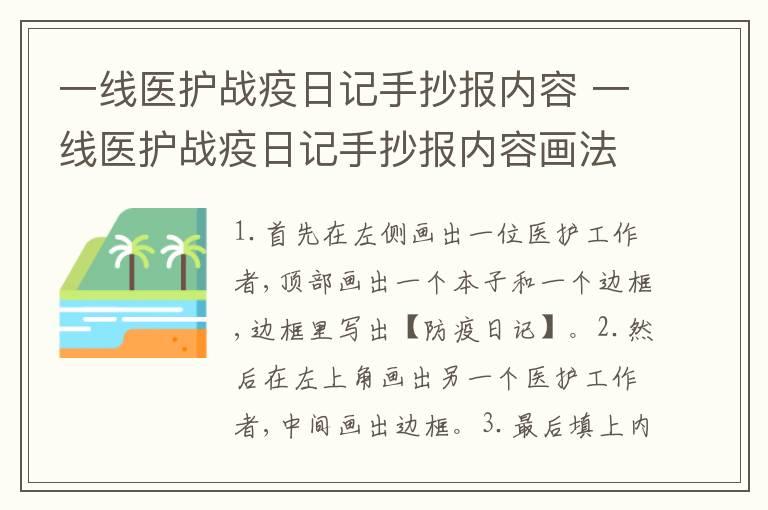 一线医护战疫日记手抄报内容 一线医护战疫日记手抄报内容画法

1. 首先在左侧画出一位医护工作者，顶部画出一个本子和一个边框，边框里写出【防疫日记】。2. 然后在左上角画出另一个医护工作者，中间画出边框。3. 最后填上内